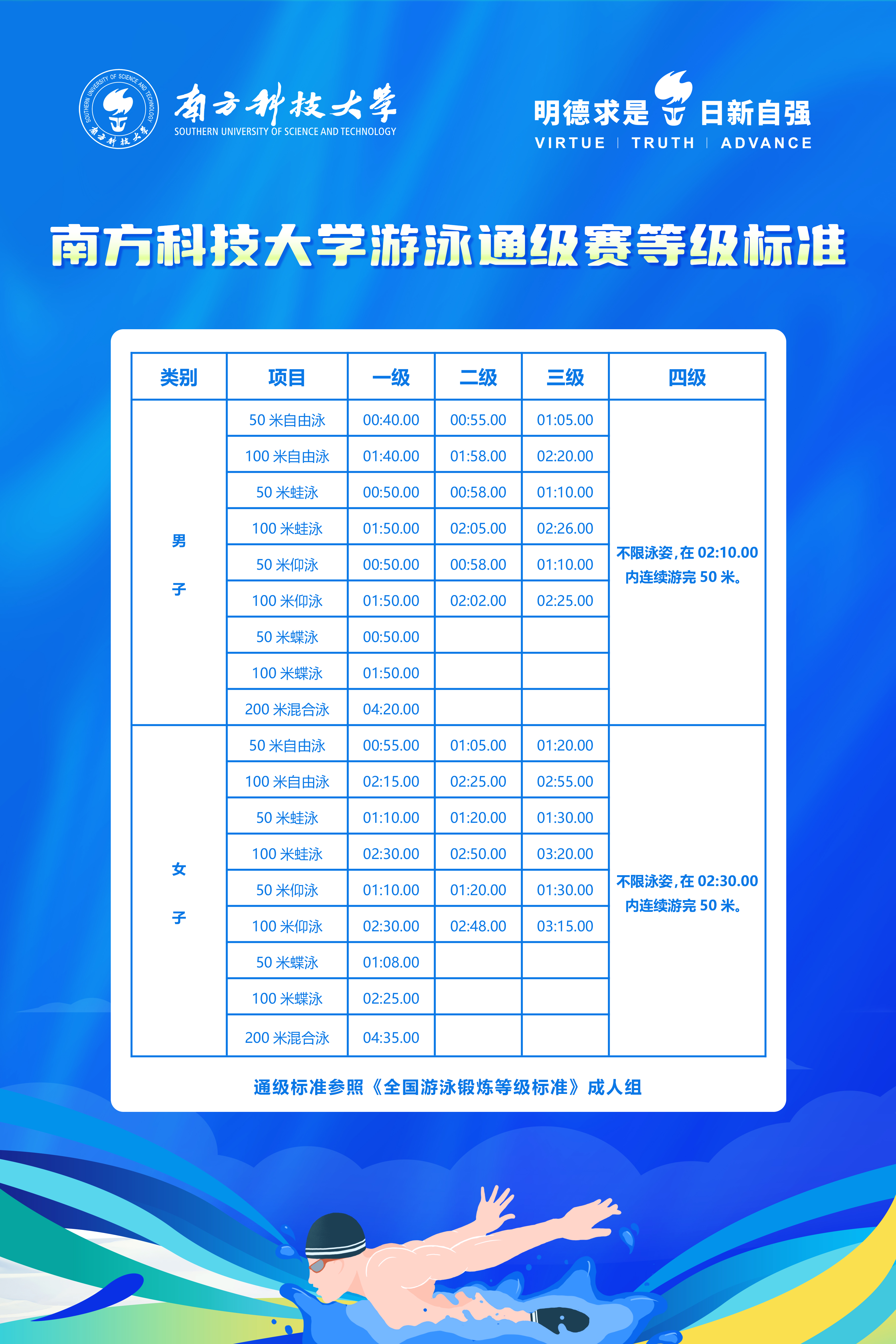 SOUTHERN UNIVERSITY OF SCIENCE AND TECHNOLOGY 南方科技大学

南方科技大学
SOUTHERN UNIVERSITY OF SCIENCE AND TECHNOLOGY

明德求是 日新自强
VIRTUE | TRUTH | ADVANCE

南方科技大学游泳通级赛等级标准

| 类别 | 项目 | 一级 | 二级 | 三级 | 四级 |
|---|---|---|---|---|---|
| 男子 | 50 米自由泳 | 00:40.00 | 00:55.00 | 01:05.00 | 不限泳姿，在 02:10.00 内连续游完 50 米。 |
| | 100 米自由泳 | 01:40.00 | 01:58.00 | 02:20.00 | |
| | 50 米蛙泳 | 00:50.00 | 00:58.00 | 01:10.00 | |
| | 100 米蛙泳 | 01:50.00 | 02:05.00 | 02:26.00 | |
| | 50 米仰泳 | 00:50.00 | 00:58.00 | 01:10.00 | |
| | 100 米仰泳 | 01:50.00 | 02:02.00 | 02:25.00 | |
| | 50 米蝶泳 | 00:50.00 | | | |
| | 100 米蝶泳 | 01:50.00 | | | |
| | 200 米混合泳 | 04:20.00 | | | |
| 女子 | 50 米自由泳 | 00:55.00 | 01:05.00 | 01:20.00 | 不限泳姿，在 02:30.00 内连续游完 50 米。 |
| | 100 米自由泳 | 02:15.00 | 02:25.00 | 02:55.00 | |
| | 50 米蛙泳 | 01:10.00 | 01:20.00 | 01:30.00 | |
| | 100 米蛙泳 | 02:30.00 | 02:50.00 | 03:20.00 | |
| | 50 米仰泳 | 01:10.00 | 01:20.00 | 01:30.00 | |
| | 100 米仰泳 | 02:30.00 | 02:48.00 | 03:15.00 | |
| | 50 米蝶泳 | 01:08.00 | | | |
| | 100 米蝶泳 | 02:25.00 | | | |
| | 200 米混合泳 | 04:35.00 | | | |

通级标准参照《全国游泳锻炼等级标准》成人组